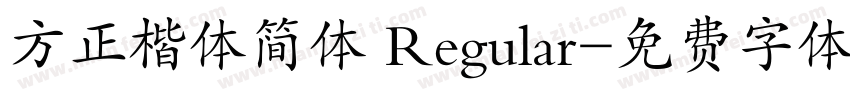 方正楷体简体 Regular-免费字体